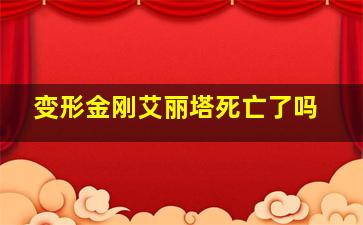 变形金刚艾丽塔死亡了吗